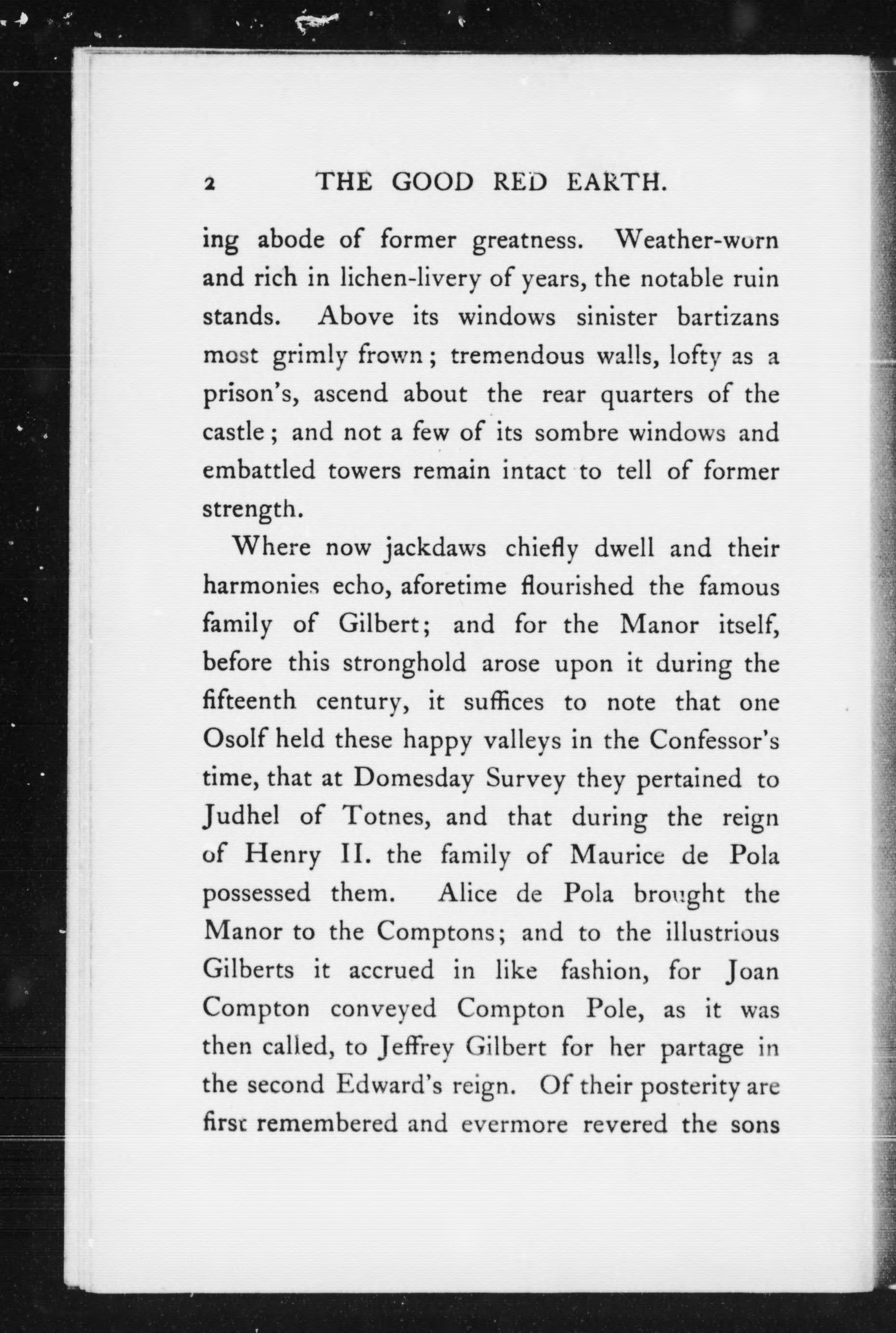 2 THE GOOD RED EARTH.

ing abode of former greatness. Weather-worn and rich in lichen-livery of years, the notable ruin stands. Above its windows sinister bartizans most grimly frown; tremendous walls, lofty as a prison's, ascend about the rear quarters of the castle; and not a few of its sombre windows and embattled towers remain intact to tell of former strength.

Where now jackdaws chiefly dwell and their harmonies echo, aforetime flourished the famous family of Gilbert; and for the Manor itself, before this stronghold arose upon it during the fifteenth century, it suffices to note that one Osolf held these happy valleys in the Confessor's time, that at Domesday Survey they pertained to Judhel of Totnes, and that during the reign of Henry II. the family of Maurice de Pola possessed them. Alice de Pola brought the Manor to the Comptons; and to the illustrious Gilberts it accrued in like fashion, for Joan Compton conveyed Compton Pole, as it was then called, to Jeffrey Gilbert for her partage in the second Edward's reign. Of their posterity are first remembered and evermore revered the sons